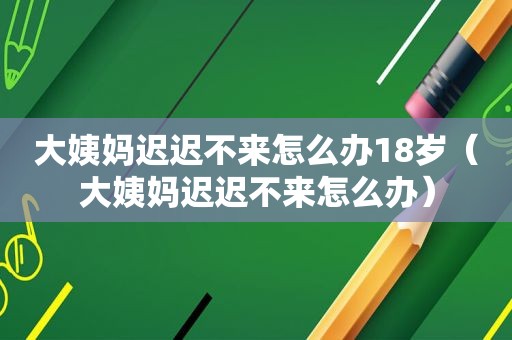 大姨妈迟迟不来怎么办18岁（大姨妈迟迟不来怎么办）